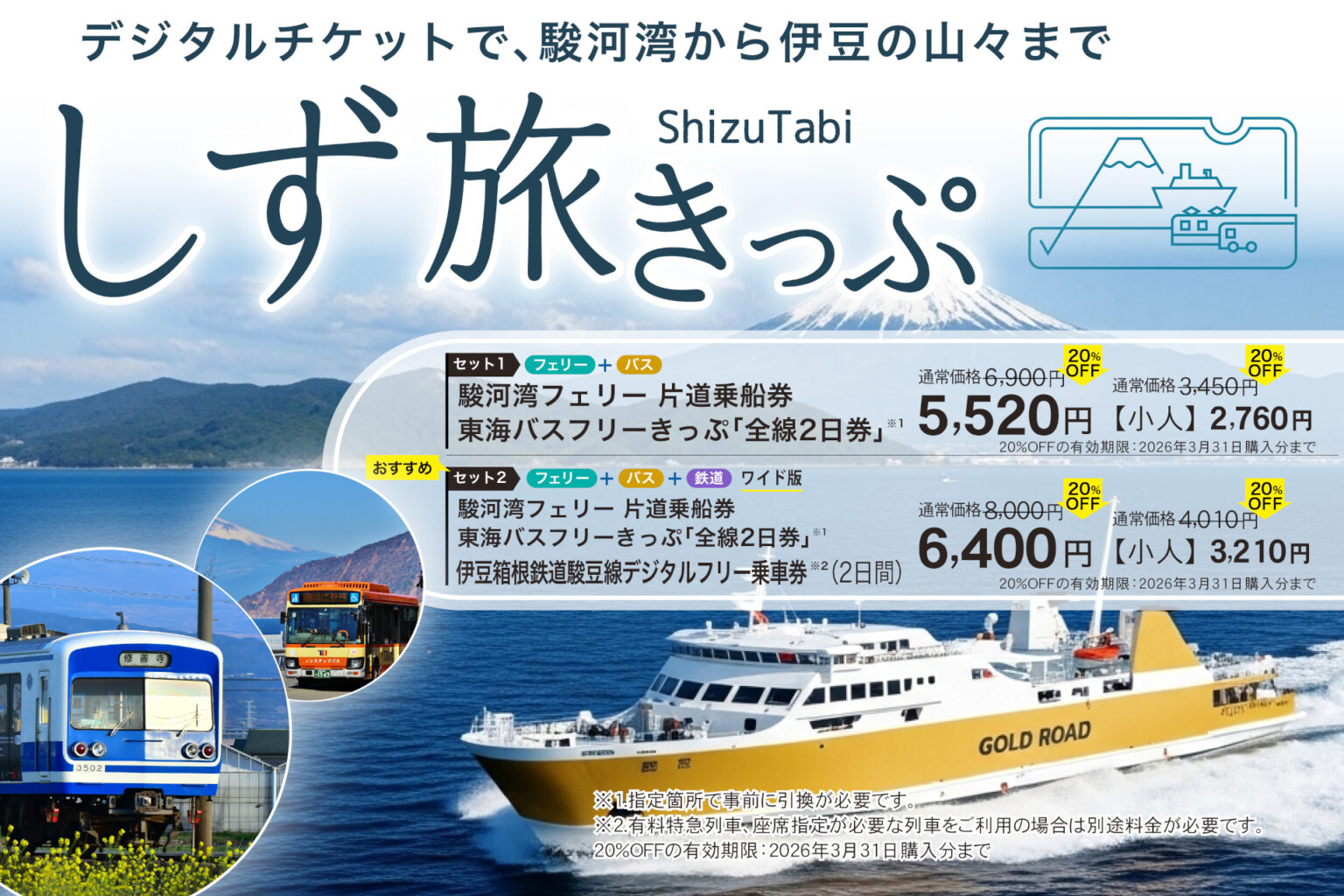 デジタルチケットで、駿河湾から伊豆の山々まで

しず旅きっぷ
ShizuTabi

セット1 フェリー + バス
駿河湾フェリー 片道乗船券
東海バスフリーきっぷ「全線2日券」※1
通常価格 6,900円
20% OFF
5,520円
通常価格 3,450円
20% OFF
【小人】2,760円
20%OFFの有効期限：2026年3月31日購入分まで

おすすめ
セット2 フェリー + バス + 鉄道 ワイド版
駿河湾フェリー 片道乗船券
東海バスフリーきっぷ「全線2日券」※1
伊豆箱根鉄道駿豆線デジタルフリー乗車券※2（2日間）
通常価格 8,000円
20% OFF
6,400円
通常価格 4,010円
20% OFF
【小人】3,210円
20%OFFの有効期限：2026年3月31日購入分まで

修善寺
3502

GOLD ROAD

※1.指定箇所で事前に引換が必要です。
※2.有料特急列車、座席指定が必要な列車をご利用の場合は別途料金が必要です。
20%OFFの有効期限：2026年3月31日購入分まで